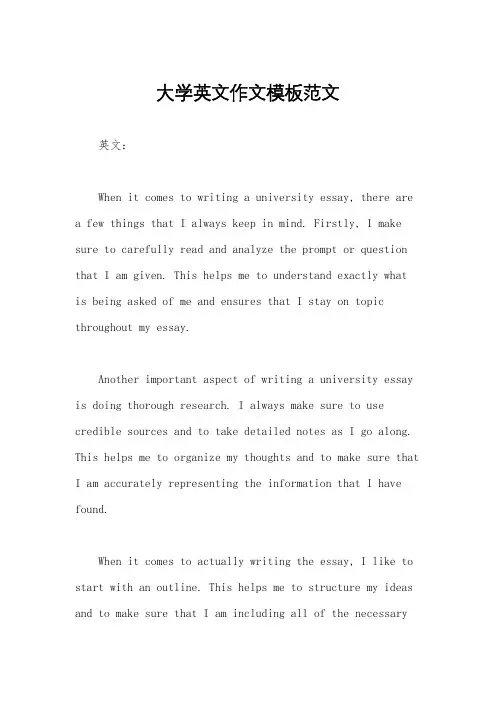 大学英文作文模板范文

英文：

When it comes to writing a university essay, there are a few things that I always keep in mind. Firstly, I make sure to carefully read and analyze the prompt or question that I am given. This helps me to understand exactly what is being asked of me and ensures that I stay on topic throughout my essay.

Another important aspect of writing a university essay is doing thorough research. I always make sure to use credible sources and to take detailed notes as I go along. This helps me to organize my thoughts and to make sure that I am accurately representing the information that I have found.

When it comes to actually writing the essay, I like to start with an outline. This helps me to structure my ideas and to make sure that I am including all of the necessary